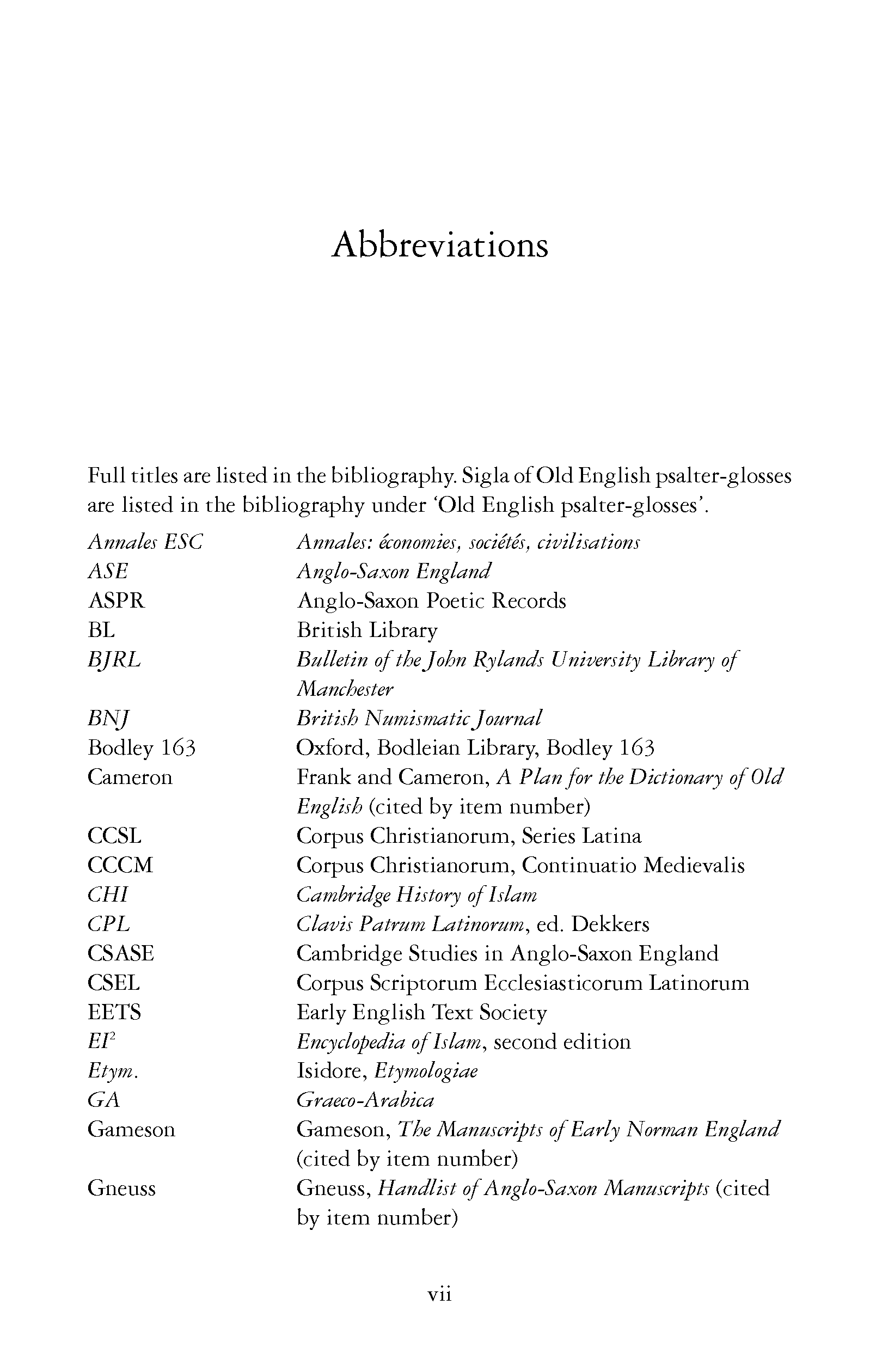 Abbreviations

Full titles are listed in the bibliography. Sigla of Old English psalter-glosses are listed in the bibliography under 'Old English psalter-glosses'.

| | |
|---|---|
| Annales ESC | Annales: économies, sociétés, civilisations |
| ASE | Anglo-Saxon England |
| ASPR | Anglo-Saxon Poetic Records |
| BL | British Library |
| BJRL | Bulletin of the John Rylands University Library of Manchester |
| BNJ | British Numismatic Journal |
| Bodley 163 | Oxford, Bodleian Library, Bodley 163 |
| Cameron | Frank and Cameron, A Plan for the Dictionary of Old English (cited by item number) |
| CCSL | Corpus Christianorum, Series Latina |
| CCCM | Corpus Christianorum, Continuatio Medievalis |
| CHI | Cambridge History of Islam |
| CPL | Clavis Patrum Latinorum, ed. Dekkers |
| CSASE | Cambridge Studies in Anglo-Saxon England |
| CSEL | Corpus Scriptorum Ecclesiasticorum Latinorum |
| EETS | Early English Text Society |
| $EI^2$ | Encyclopedia of Islam, second edition |
| Etym. | Isidore, Etymologiae |
| GA | Graeco-Arabica |
| Gameson | Gameson, The Manuscripts of Early Norman England (cited by item number) |
| Gneuss | Gneuss, Handlist of Anglo-Saxon Manuscripts (cited by item number) |

vii